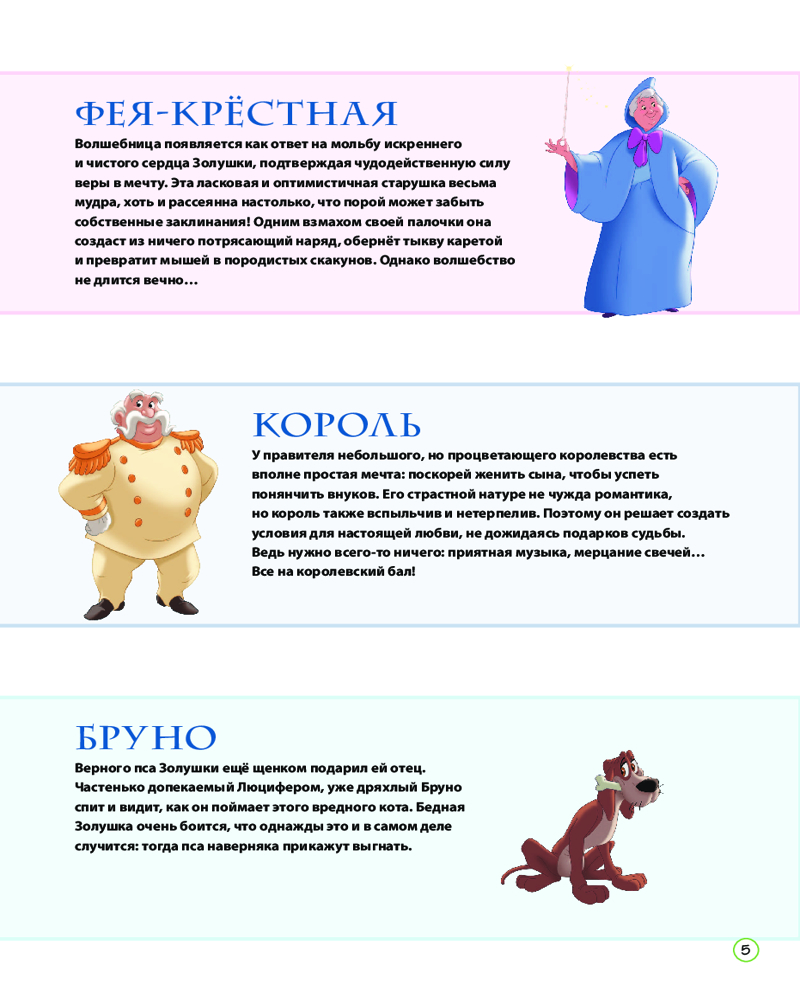 ФЕЯ-КРЁСТНАЯ

Волшебница появляется как ответ на мольбу искреннего и чистого сердца Золушки, подтверждая чудодейственную силу веры в мечту. Эта ласковая и оптимистичная старушка весьма мудра, хоть и рассеянна настолько, что порой может забыть собственные заклинания! Одним взмахом своей палочки она создаст из ничего потрясающий наряд, обернёт тыкву каретой и превратит мышей в породистых скакунов. Однако волшебство не длится вечно…

КОРОЛЬ

У правителя небольшого, но процветающего королевства есть вполне простая мечта: поскорей женить сына, чтобы успеть понянчить внуков. Его страстной натуре не чужда романтика, но король также вспыльчив и нетерпелив. Поэтому он решает создать условия для настоящей любви, не дожидаясь подарков судьбы. Ведь нужно всего-то ничего: приятная музыка, мерцание свечей… Все на королевский бал!

БРУНО

Верного пса Золушки ещё щенком подарил ей отец. Частенько допекаемый Люцифером, уже дряхлый Бруно спит и видит, как он поймает этого вредного кота. Бедная Золушка очень боится, что однажды это и в самом деле случится: тогда пса наверняка прикажут выгнать.

5